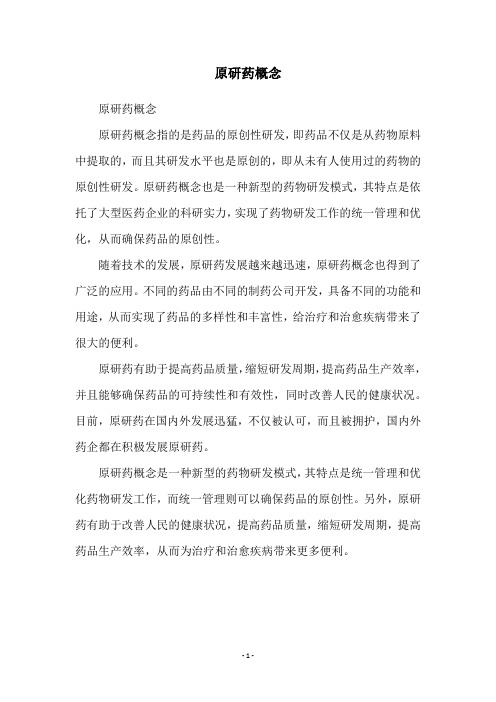 原研药概念

原研药概念

原研药概念指的是药品的原创性研发，即药品不仅是从药物原料中提取的，而且其研发水平也是原创的，即从未有人使用过的药物的原创性研发。原研药概念也是一种新型的药物研发模式，其特点是依托了大型医药企业的科研实力，实现了药物研发工作的统一管理和优化，从而确保药品的原创性。

随着技术的发展，原研药发展越来越迅速，原研药概念也得到了广泛的应用。不同的药品由不同的制药公司开发，具备不同的功能和用途，从而实现了药品的多样性和丰富性，给治疗和治愈疾病带来了很大的便利。

原研药有助于提高药品质量，缩短研发周期，提高药品生产效率，并且能够确保药品的可持续性和有效性，同时改善人民的健康状况。目前，原研药在国内外发展迅猛，不仅被认可，而且被拥护，国内外药企都在积极发展原研药。

原研药概念是一种新型的药物研发模式，其特点是统一管理和优化药物研发工作，而统一管理则可以确保药品的原创性。另外，原研药有助于改善人民的健康状况，提高药品质量，缩短研发周期，提高药品生产效率，从而为治疗和治愈疾病带来更多便利。

- 1 -